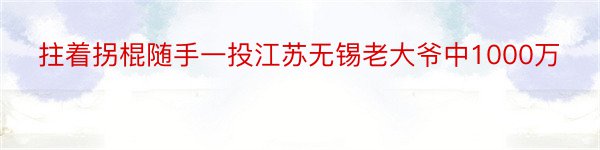 拄着拐棍随手一投江苏无锡老大爷中1000万